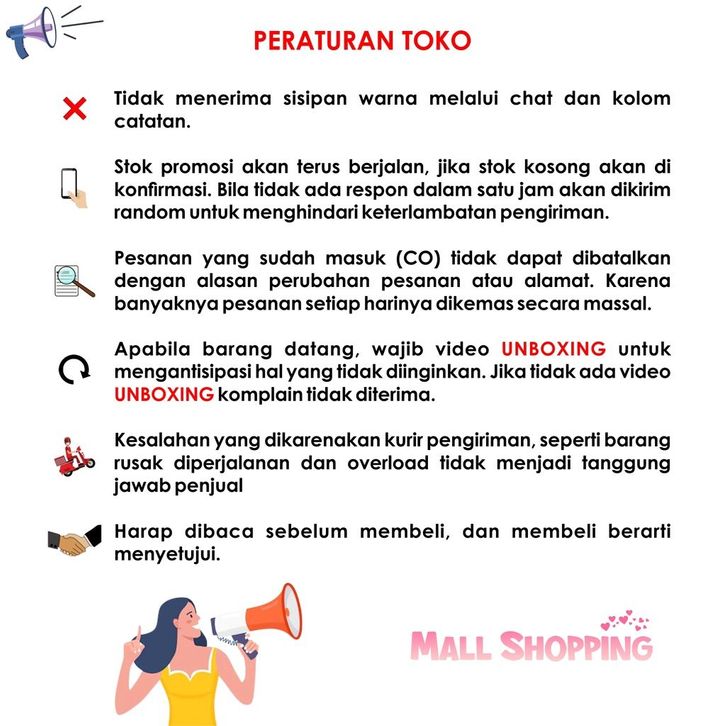 PERATURAN TOKO

Tidak menerima sisipan warna melalui chat dan kolom catatan.

Stok promosi akan terus berjalan, jika stok kosong akan di konfirmasi. Bila tidak ada respon dalam satu jam akan dikirim random untuk menghindari keterlambatan pengiriman.

Pesanan yang sudah masuk (CO) tidak dapat dibatalkan dengan alasan perubahan pesanan atau alamat. Karena banyaknya pesanan setiap harinya dikemas secara massal.

Apabila barang datang, wajib video UNBOXING untuk mengantisipasi hal yang tidak diinginkan. Jika tidak ada video UNBOXING komplain tidak diterima.

Kesalahan yang dikarenakan kurir pengiriman, seperti barang rusak diperjalanan dan overload tidak menjadi tanggung jawab penjual

Harap dibaca sebelum membeli, dan membeli berarti menyetujui.

MALL SHOPPING